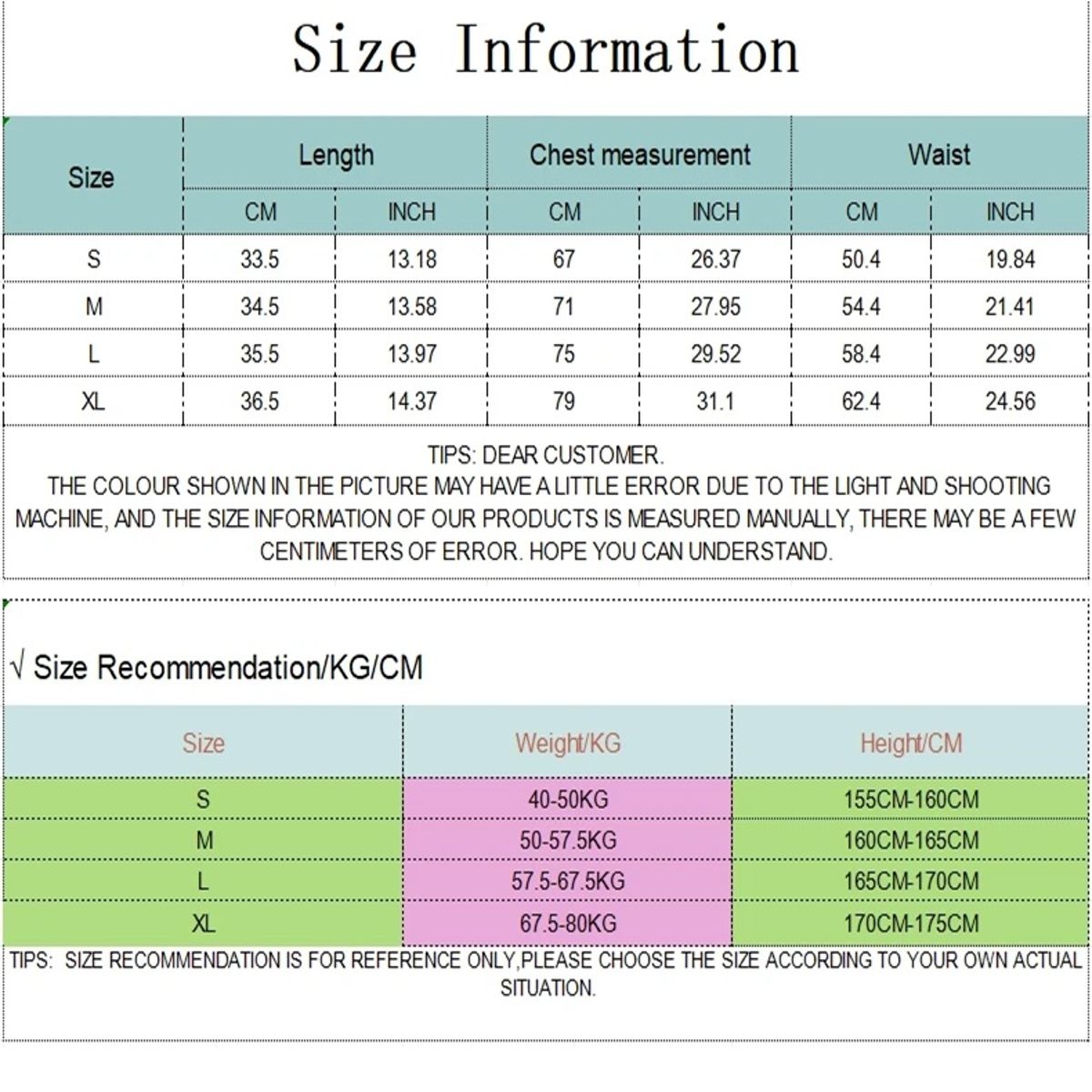 Size Information

| Size | Length CM | Length INCH | Chest measurement CM | Chest measurement INCH | Waist CM | Waist INCH |
|---|---|---|---|---|---|---|
| S | 33.5 | 13.18 | 67 | 26.37 | 50.4 | 19.84 |
| M | 34.5 | 13.58 | 71 | 27.95 | 54.4 | 21.41 |
| L | 35.5 | 13.97 | 75 | 29.52 | 58.4 | 22.99 |
| XL | 36.5 | 14.37 | 79 | 31.1 | 62.4 | 24.56 |

TIPS: DEAR CUSTOMER.
THE COLOUR SHOWN IN THE PICTURE MAY HAVE A LITTLE ERROR DUE TO THE LIGHT AND SHOOTING MACHINE, AND THE SIZE INFORMATION OF OUR PRODUCTS IS MEASURED MANUALLY, THERE MAY BE A FEW CENTIMETERS OF ERROR. HOPE YOU CAN UNDERSTAND.

√ Size Recommendation/KG/CM

| Size | Weight/KG | Height/CM |
|---|---|---|
| S | 40-50KG | 155CM-160CM |
| M | 50-57.5KG | 160CM-165CM |
| L | 57.5-67.5KG | 165CM-170CM |
| XL | 67.5-80KG | 170CM-175CM |

TIPS: SIZE RECOMMENDATION IS FOR REFERENCE ONLY,PLEASE CHOOSE THE SIZE ACCORDING TO YOUR OWN ACTUAL SITUATION.